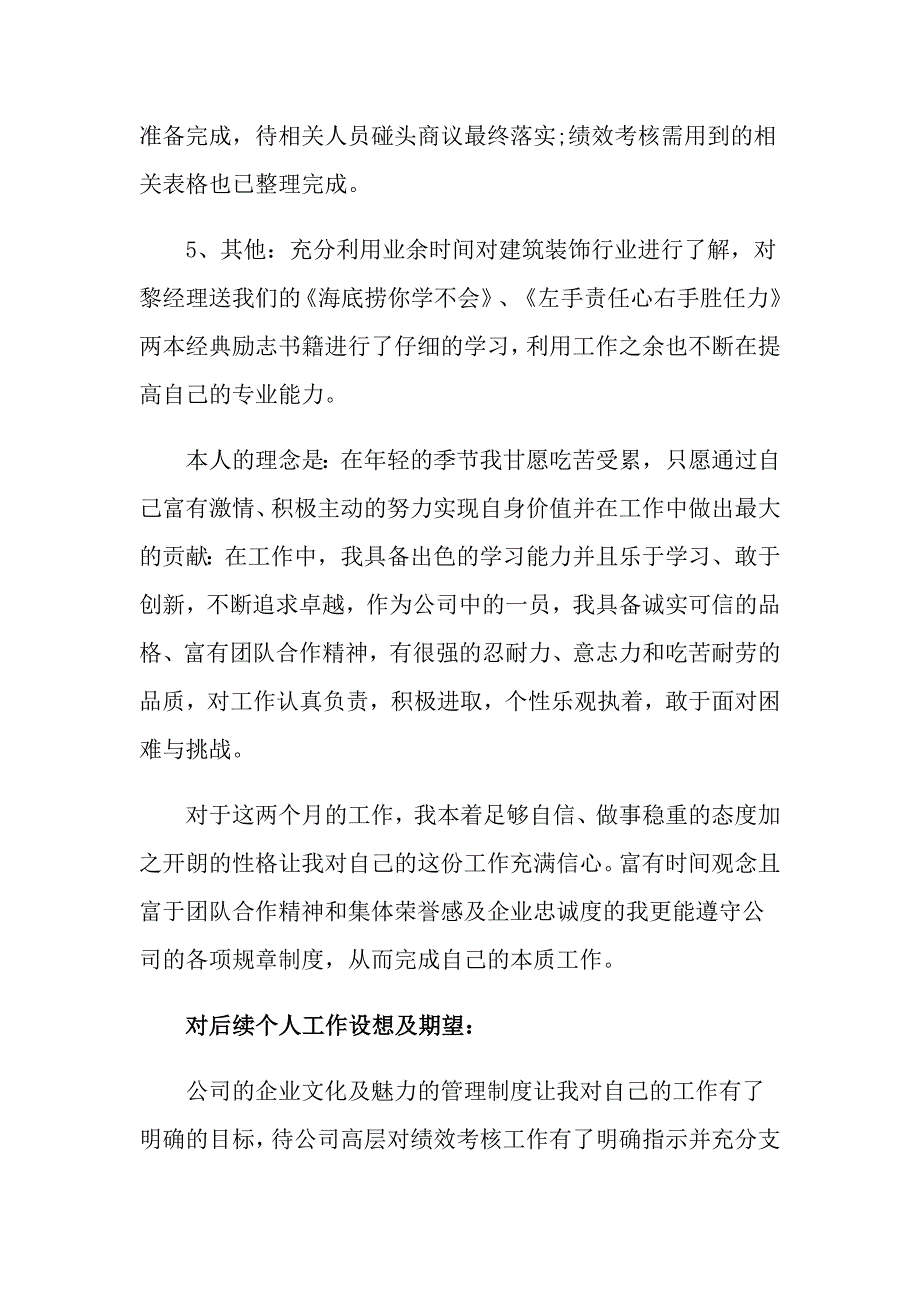 准备完成，待相关人员碰头商议最终落实;绩效考核需用到的相关表格也已整理完成。

5、其他：充分利用业余时间对建筑装饰行业进行了解，对黎经理送我们的《海底捞你学不会》、《左手责任心右手胜任力》两本经典励志书籍进行了仔细的学习，利用工作之余也不断在提高自己的专业能力。

本人的理念是：在年轻的季节我甘愿吃苦受累，只愿通过自己富有激情、积极主动的努力实现自身价值并在工作中做出最大的贡献：在工作中，我具备出色的学习能力并且乐于学习、敢于创新，不断追求卓越，作为公司中的一员，我具备诚实可信的品格、富有团队合作精神，有很强的忍耐力、意志力和吃苦耐劳的品质，对工作认真负责，积极进取，个性乐观执着，敢于面对困难与挑战。

对于这两个月的工作，我本着足够自信、做事稳重的态度加之开朗的性格让我对自己的这份工作充满信心。富有时间观念且富于团队合作精神和集体荣誉感及企业忠诚度的我更能遵守公司的各项规章制度，从而完成自己的本质工作。

对后续个人工作设想及期望：

公司的企业文化及魅力的管理制度让我对自己的工作有了明确的目标，待公司高层对绩效考核工作有了明确指示并充分支